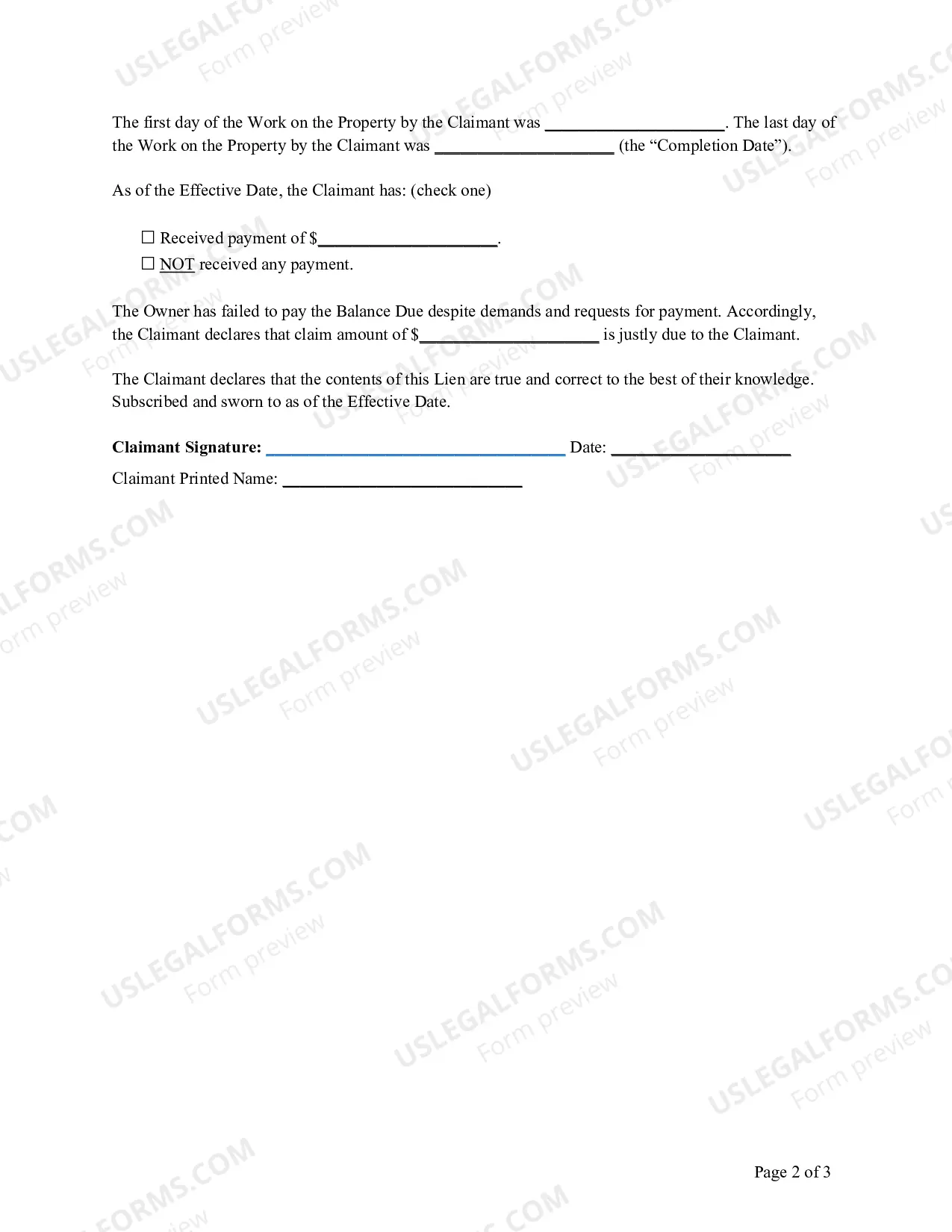 The first day of the Work on the Property by the Claimant was ____. The last day of the Work on the Property by the Claimant was ____ (the "Completion Date").

As of the Effective Date, the Claimant has: (check one)

☐ Received payment of $____.
☐ NOT received any payment.

The Owner has failed to pay the Balance Due despite demands and requests for payment. Accordingly, the Claimant declares that claim amount of $____ is justly due to the Claimant.

The Claimant declares that the contents of this Lien are true and correct to the best of their knowledge. Subscribed and sworn to as of the Effective Date.

Claimant Signature: ____ Date: ____

Claimant Printed Name: ____

Page 2 of 3

USLEGALFORMS.COM
Form preview